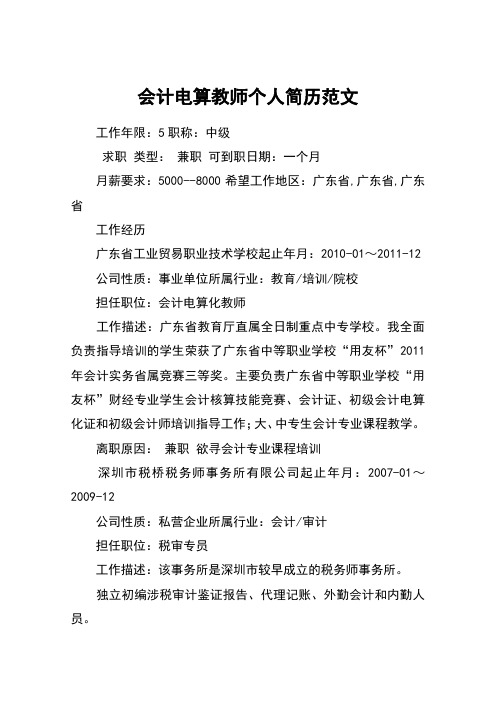 会计电算教师个人简历范文

工作年限：5 职称：中级

求职 类型： 兼职 可到职日期：一个月

月薪要求：5000--8000 希望工作地区：广东省,广东省,广东省

工作经历

广东省工业贸易职业技术学校起止年月：2010-01～2011-12

公司性质：事业单位所属行业：教育/培训/院校

担任职位：会计电算化教师

工作描述：广东省教育厅直属全日制重点中专学校。我全面负责指导培训的学生荣获了广东省中等职业学校“用友杯”2011年会计实务省属竞赛三等奖。主要负责广东省中等职业学校“用友杯”财经专业学生会计核算技能竞赛、会计证、初级会计电算化证和初级会计师培训指导工作；大、中专生会计专业课程教学。

离职原因： 兼职 欲寻会计专业课程培训

深圳市税桥税务师事务所有限公司起止年月：2007-01～2009-12

公司性质：私营企业所属行业：会计/审计

担任职位：税审专员

工作描述：该事务所是深圳市较早成立的税务师事务所。

独立初编涉税审计鉴证报告、代理记账、外勤会计和内勤人员。